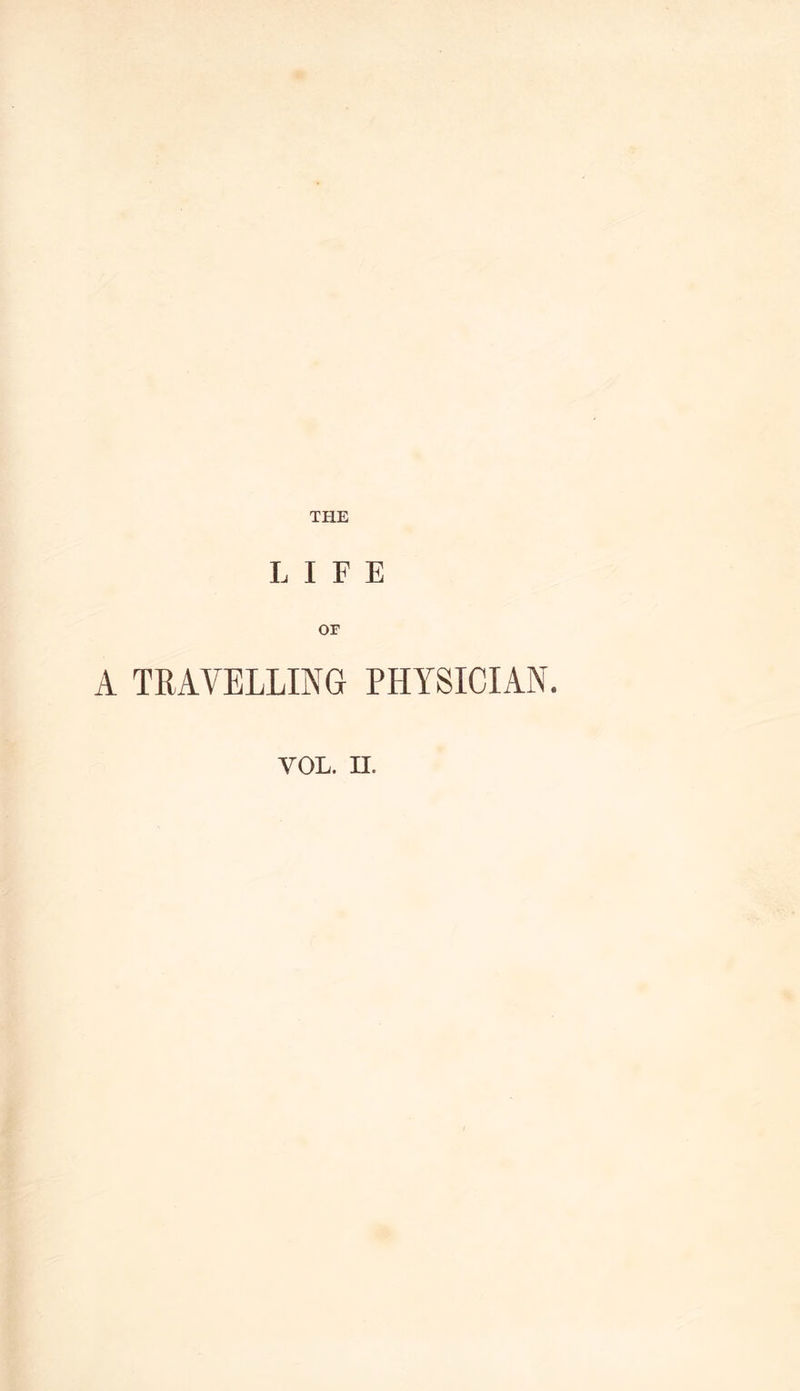 THE

LIFE

OF

A TRAVELLING PHYSICIAN.

VOL. II.